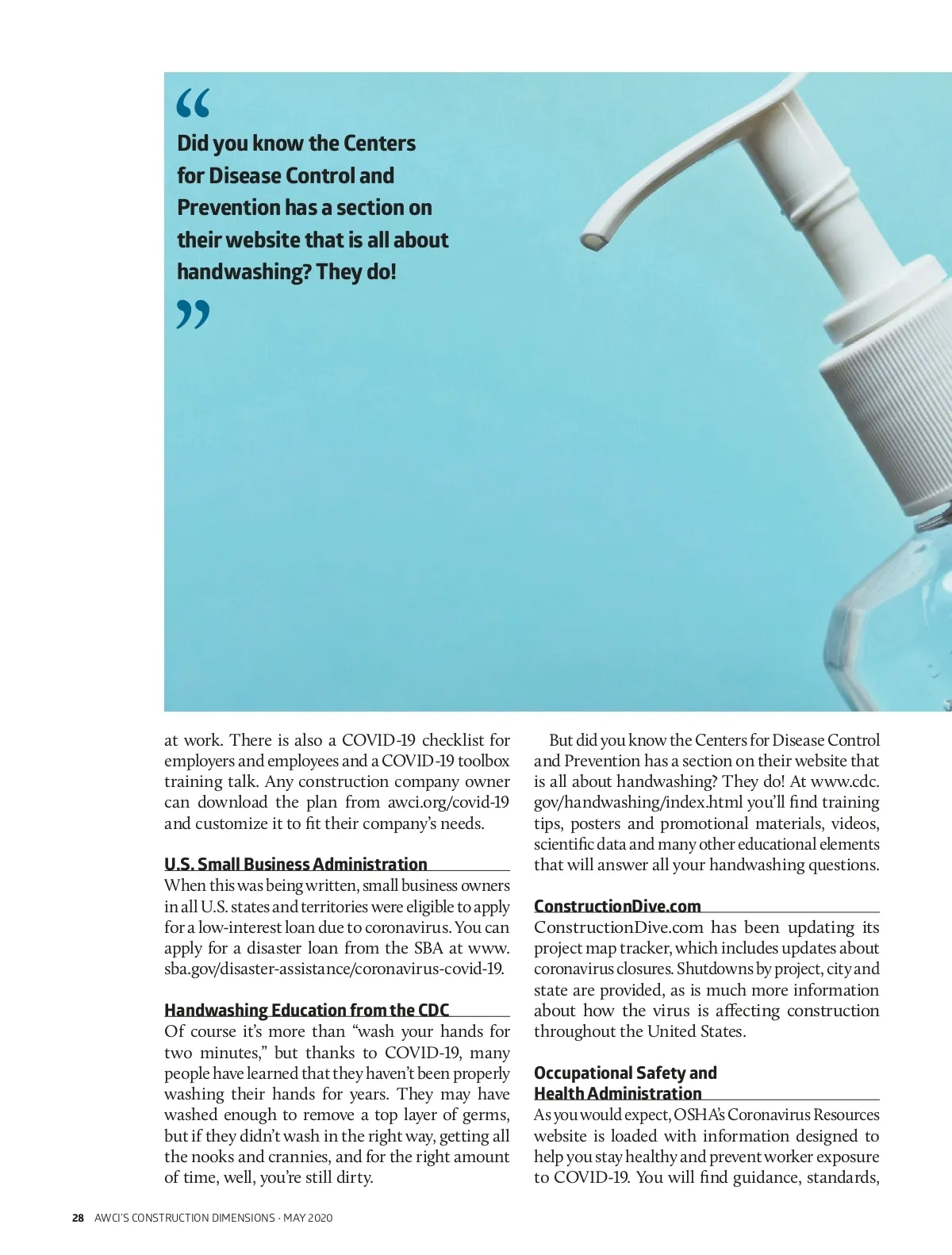 “

Did you know the Centers for Disease Control and Prevention has a section on their website that is all about handwashing? They do!

”

at work. There is also a COVID-19 checklist for employers and employees and a COVID-19 toolbox training talk. Any construction company owner can download the plan from awci.org/covid-19 and customize it to fit their company’s needs.

U.S. Small Business Administration

When this was being written, small business owners in all U.S. states and territories were eligible to apply for a low-interest loan due to coronavirus. You can apply for a disaster loan from the SBA at www.sba.gov/disaster-assistance/coronavirus-covid-19.

Handwashing Education from the CDC

Of course it’s more than “wash your hands for two minutes,” but thanks to COVID-19, many people have learned that they haven’t been properly washing their hands for years. They may have washed enough to remove a top layer of germs, but if they didn’t wash in the right way, getting all the nooks and crannies, and for the right amount of time, well, you’re still dirty.

But did you know the Centers for Disease Control and Prevention has a section on their website that is all about handwashing? They do! At www.cdc.gov/handwashing/index.html you’ll find training tips, posters and promotional materials, videos, scientific data and many other educational elements that will answer all your handwashing questions.

ConstructionDive.com

ConstructionDive.com has been updating its project map tracker, which includes updates about coronavirus closures. Shutdowns by project, city and state are provided, as is much more information about how the virus is affecting construction throughout the United States.

Occupational Safety and Health Administration

As you would expect, OSHA’s Coronavirus Resources website is loaded with information designed to help you stay healthy and prevent worker exposure to COVID-19. You will find guidance, standards,

28 AWCI’S CONSTRUCTION DIMENSIONS · MAY 2020